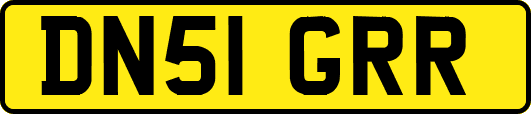 DN51 GRR